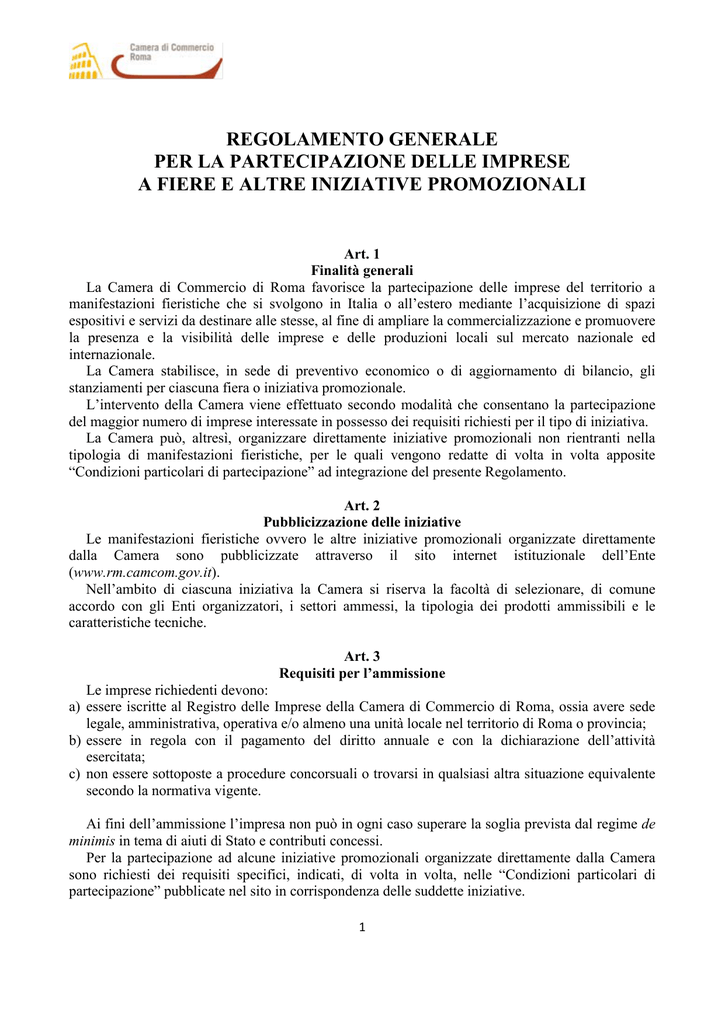 Camera di Commercio
Roma

REGOLAMENTO GENERALE
PER LA PARTECIPAZIONE DELLE IMPRESE
A FIERE E ALTRE INIZIATIVE PROMOZIONALI

Art. 1
Finalità generali

La Camera di Commercio di Roma favorisce la partecipazione delle imprese del territorio a manifestazioni fieristiche che si svolgono in Italia o all'estero mediante l'acquisizione di spazi espositivi e servizi da destinare alle stesse, al fine di ampliare la commercializzazione e promuovere la presenza e la visibilità delle imprese e delle produzioni locali sul mercato nazionale ed internazionale.

La Camera stabilisce, in sede di preventivo economico o di aggiornamento di bilancio, gli stanziamenti per ciascuna fiera o iniziativa promozionale.

L'intervento della Camera viene effettuato secondo modalità che consentano la partecipazione del maggior numero di imprese interessate in possesso dei requisiti richiesti per il tipo di iniziativa.

La Camera può, altresì, organizzare direttamente iniziative promozionali non rientranti nella tipologia di manifestazioni fieristiche, per le quali vengono redatte di volta in volta apposite "Condizioni particolari di partecipazione" ad integrazione del presente Regolamento.

Art. 2
Pubblicizzazione delle iniziative

Le manifestazioni fieristiche ovvero le altre iniziative promozionali organizzate direttamente dalla Camera sono pubblicizzate attraverso il sito internet istituzionale dell'Ente (www.rm.camcom.gov.it).

Nell'ambito di ciascuna iniziativa la Camera si riserva la facoltà di selezionare, di comune accordo con gli Enti organizzatori, i settori ammessi, la tipologia dei prodotti ammissibili e le caratteristiche tecniche.

Art. 3
Requisiti per l'ammissione

Le imprese richiedenti devono:
a) essere iscritte al Registro delle Imprese della Camera di Commercio di Roma, ossia avere sede legale, amministrativa, operativa e/o almeno una unità locale nel territorio di Roma o provincia;
b) essere in regola con il pagamento del diritto annuale e con la dichiarazione dell'attività esercitata;
c) non essere sottoposte a procedure concorsuali o trovarsi in qualsiasi altra situazione equivalente secondo la normativa vigente.

Ai fini dell'ammissione l'impresa non può in ogni caso superare la soglia prevista dal regime de minimis in tema di aiuti di Stato e contributi concessi.

Per la partecipazione ad alcune iniziative promozionali organizzate direttamente dalla Camera sono richiesti dei requisiti specifici, indicati, di volta in volta, nelle "Condizioni particolari di partecipazione" pubblicate nel sito in corrispondenza delle suddette iniziative.

1